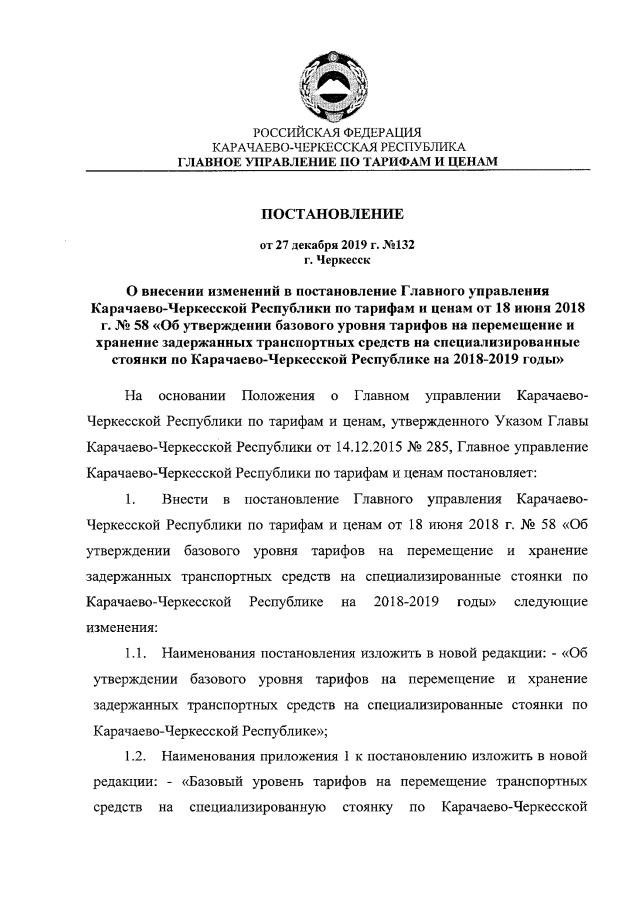 РОССИЙСКАЯ ФЕДЕРАЦИЯ
КАРАЧАЕВО-ЧЕРКЕССКАЯ РЕСПУБЛИКА
ГЛАВНОЕ УПРАВЛЕНИЕ ПО ТАРИФАМ И ЦЕНАМ

ПОСТАНОВЛЕНИЕ

от 27 декабря 2019 г. №132
г. Черкесск

О внесении изменений в постановление Главного управления Карачаево-Черкесской Республики по тарифам и ценам от 18 июня 2018 г. № 58 «Об утверждении базового уровня тарифов на перемещение и хранение задержанных транспортных средств на специализированные стоянки по Карачаево-Черкесской Республике на 2018-2019 годы»

На основании Положения о Главном управлении Карачаево-Черкесской Республики по тарифам и ценам, утвержденного Указом Главы Карачаево-Черкесской Республики от 14.12.2015 № 285, Главное управление Карачаево-Черкесской Республики по тарифам и ценам постановляет:

1. Внести в постановление Главного управления Карачаево-Черкесской Республики по тарифам и ценам от 18 июня 2018 г. № 58 «Об утверждении базового уровня тарифов на перемещение и хранение задержанных транспортных средств на специализированные стоянки по Карачаево-Черкесской Республике на 2018-2019 годы» следующие изменения:

1.1. Наименования постановления изложить в новой редакции: - «Об утверждении базового уровня тарифов на перемещение и хранение задержанных транспортных средств на специализированные стоянки по Карачаево-Черкесской Республике»;

1.2. Наименования приложения 1 к постановлению изложить в новой редакции: - «Базовый уровень тарифов на перемещение транспортных средств на специализированную стоянку по Карачаево-Черкесской